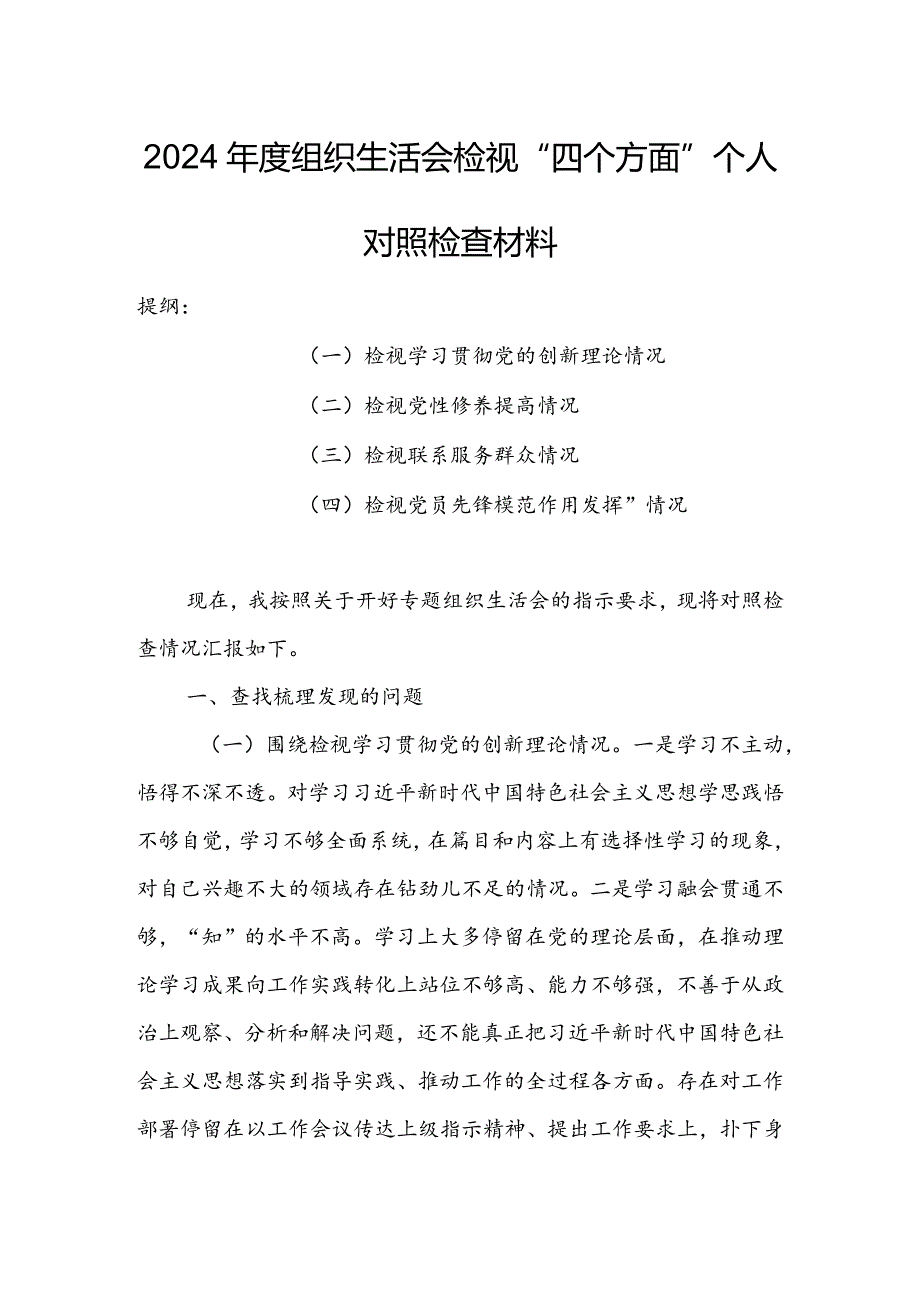 2024年度组织生活会检视“四个方面”个人对照检查材料

提纲：

（一）检视学习贯彻党的创新理论情况

（二）检视党性修养提高情况

（三）检视联系服务群众情况

（四）检视党员先锋模范作用发挥”情况

现在，我按照关于开好专题组织生活会的指示要求，现将对照检查情况汇报如下。

一、查找梳理发现的问题

（一）围绕检视学习贯彻党的创新理论情况。一是学习不主动，悟得不深不透。对学习习近平新时代中国特色社会主义思想学思践悟不够自觉，学习不够全面系统，在篇目和内容上有选择性学习的现象，对自己兴趣不大的领域存在钻劲儿不足的情况。二是学习融会贯通不够，“知”的水平不高。学习上大多停留在党的理论层面，在推动理论学习成果向工作实践转化上站位不够高、能力不够强，不善于从政治上观察、分析和解决问题，还不能真正把习近平新时代中国特色社会主义思想落实到指导实践、推动工作的全过程各方面。存在对工作部署停留在以工作会议传达上级指示精神、提出工作要求上，扑下身